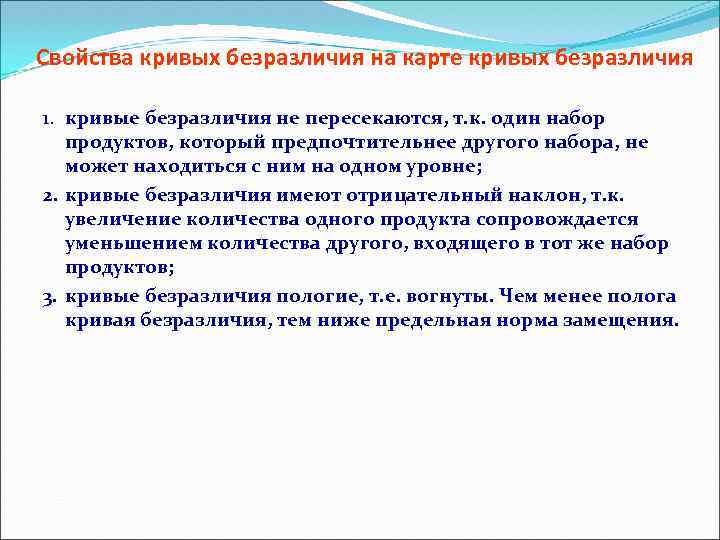 Свойства кривых безразличия на карте кривых безразличия

1. кривые безразличия не пересекаются, т.к. один набор продуктов, который предпочтительнее другого набора, не может находиться с ним на одном уровне;

2. кривые безразличия имеют отрицательный наклон, т.к. увеличение количества одного продукта сопровождается уменьшением количества другого, входящего в тот же набор продуктов;

3. кривые безразличия пологие, т.е. вогнуты. Чем менее полога кривая безразличия, тем ниже предельная норма замещения.